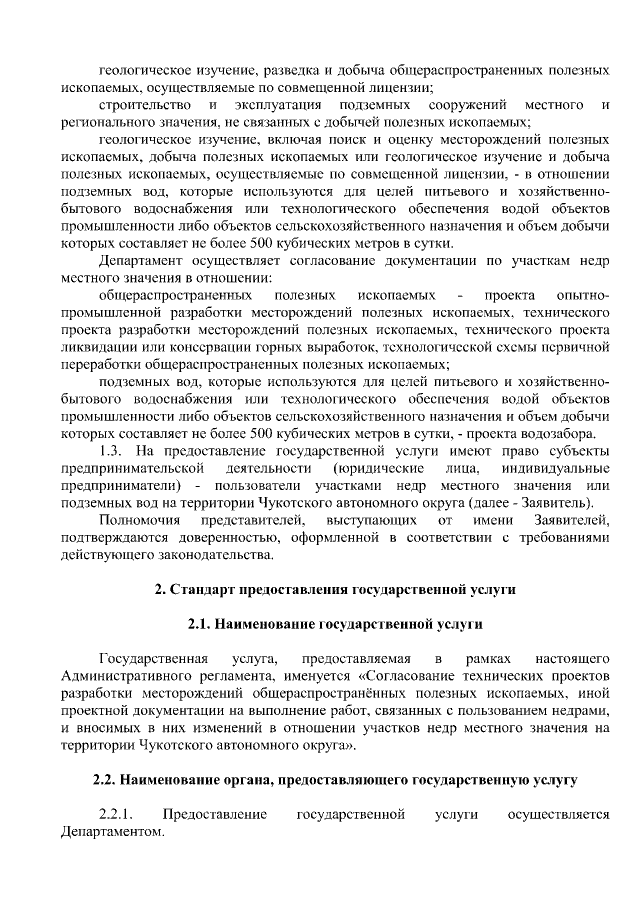 геологическое изучение, разведка и добыча общераспространенных полезных ископаемых, осуществляемые по совмещенной лицензии;

строительство и эксплуатация подземных сооружений местного и регионального значения, не связанных с добычей полезных ископаемых;

геологическое изучение, включая поиск и оценку месторождений полезных ископаемых, добыча полезных ископаемых или геологическое изучение и добыча полезных ископаемых, осуществляемые по совмещенной лицензии, - в отношении подземных вод, которые используются для целей питьевого и хозяйственно-бытового водоснабжения или технологического обеспечения водой объектов промышленности либо объектов сельскохозяйственного назначения и объем добычи которых составляет не более 500 кубических метров в сутки.

Департамент осуществляет согласование документации по участкам недр местного значения в отношении:

общераспространенных полезных ископаемых - проекта опытно-промышленной разработки месторождений полезных ископаемых, технического проекта разработки месторождений полезных ископаемых, технического проекта ликвидации или консервации горных выработок, технологической схемы первичной переработки общераспространенных полезных ископаемых;

подземных вод, которые используются для целей питьевого и хозяйственно-бытового водоснабжения или технологического обеспечения водой объектов промышленности либо объектов сельскохозяйственного назначения и объем добычи которых составляет не более 500 кубических метров в сутки, - проекта водозабора.

1.3. На предоставление государственной услуги имеют право субъекты предпринимательской деятельности (юридические лица, индивидуальные предприниматели) - пользователи участками недр местного значения или подземных вод на территории Чукотского автономного округа (далее - Заявитель).

Полномочия представителей, выступающих от имени Заявителей, подтверждаются доверенностью, оформленной в соответствии с требованиями действующего законодательства.

2. Стандарт предоставления государственной услуги

2.1. Наименование государственной услуги

Государственная услуга, предоставляемая в рамках настоящего Административного регламента, именуется «Согласование технических проектов разработки месторождений общераспространённых полезных ископаемых, иной проектной документации на выполнение работ, связанных с пользованием недрами, и вносимых в них изменений в отношении участков недр местного значения на территории Чукотского автономного округа».

2.2. Наименование органа, предоставляющего государственную услугу

2.2.1. Предоставление государственной услуги осуществляется Департаментом.